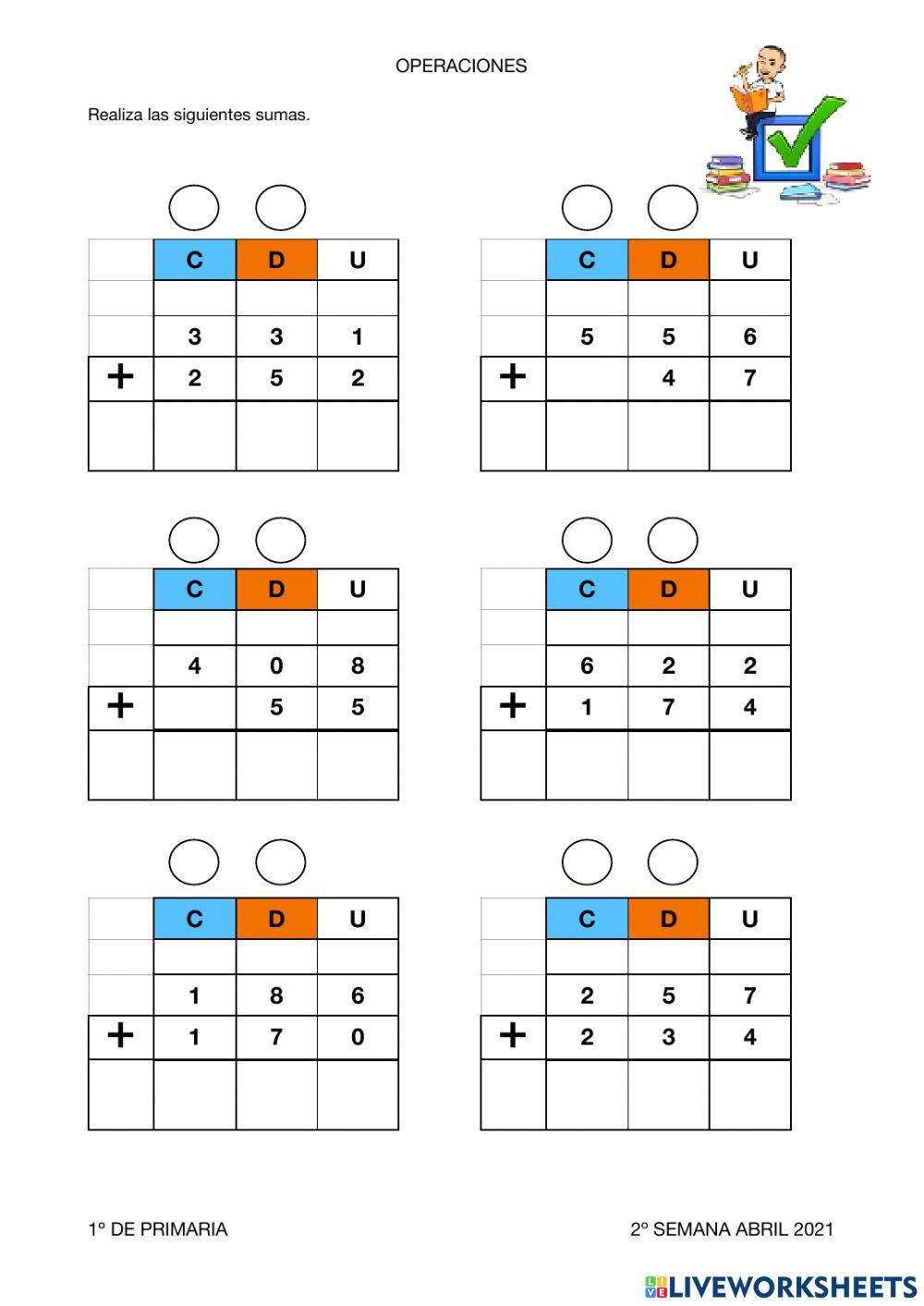 OPERACIONES

Realiza las siguientes sumas.

|   | C | D | U |
|---|---|---|---|
|   |   |   |   |
|   | 3 | 3 | 1 |
| + | 2 | 5 | 2 |
|   |   |   |   |

|   | C | D | U |
|---|---|---|---|
|   |   |   |   |
|   | 5 | 5 | 6 |
| + |   | 4 | 7 |
|   |   |   |   |

|   | C | D | U |
|---|---|---|---|
|   |   |   |   |
|   | 4 | 0 | 8 |
| + |   | 5 | 5 |
|   |   |   |   |

|   | C | D | U |
|---|---|---|---|
|   |   |   |   |
|   | 6 | 2 | 2 |
| + | 1 | 7 | 4 |
|   |   |   |   |

|   | C | D | U |
|---|---|---|---|
|   |   |   |   |
|   | 1 | 8 | 6 |
| + | 1 | 7 | 0 |
|   |   |   |   |

|   | C | D | U |
|---|---|---|---|
|   |   |   |   |
|   | 2 | 5 | 7 |
| + | 2 | 3 | 4 |
|   |   |   |   |

1º DE PRIMARIA

2º SEMANA ABRIL 2021

LIVEWORKSHEETS